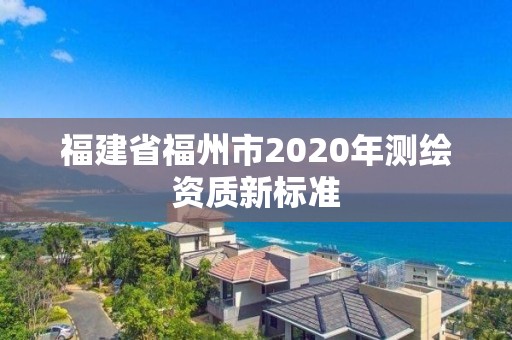 福建省福州市2020年测绘资质新标准